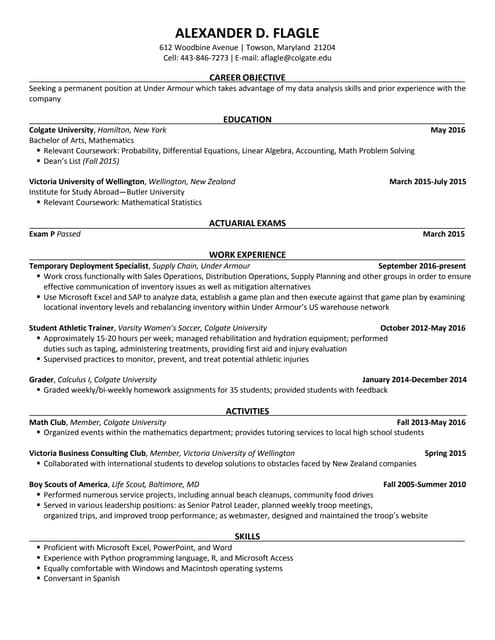 ALEXANDER D. FLAGLE
612 Woodbine Avenue | Towson, Maryland 21204
Cell: 443-846-7273 | E-mail: aflagle@colgate.edu

CAREER OBJECTIVE
Seeking a permanent position at Under Armour which takes advantage of my data analysis skills and prior experience with the company

EDUCATION
Colgate University, Hamilton, New York May 2016
Bachelor of Arts, Mathematics
• Relevant Coursework: Probability, Differential Equations, Linear Algebra, Accounting, Math Problem Solving
• Dean's List (Fall 2015)

Victoria University of Wellington, Wellington, New Zealand March 2015-July 2015
Institute for Study Abroad—Butler University
• Relevant Coursework: Mathematical Statistics

ACTUARIAL EXAMS
Exam P Passed March 2015

WORK EXPERIENCE
Temporary Deployment Specialist, Supply Chain, Under Armour September 2016-present
• Work cross functionally with Sales Operations, Distribution Operations, Supply Planning and other groups in order to ensure effective communication of inventory issues as well as mitigation alternatives
• Use Microsoft Excel and SAP to analyze data, establish a game plan and then execute against that game plan by examining locational inventory levels and rebalancing inventory within Under Armour's US warehouse network

Student Athletic Trainer, Varsity Women's Soccer, Colgate University October 2012-May 2016
• Approximately 15-20 hours per week; managed rehabilitation and hydration equipment; performed duties such as taping, administering treatments, providing first aid and injury evaluation
• Supervised practices to monitor, prevent, and treat potential athletic injuries

Grader, Calculus I, Colgate University January 2014-December 2014
• Graded weekly/bi-weekly homework assignments for 35 students; provided students with feedback

ACTIVITIES
Math Club, Member, Colgate University Fall 2013-May 2016
• Organized events within the mathematics department; provides tutoring services to local high school students

Victoria Business Consulting Club, Member, Victoria University of Wellington Spring 2015
• Collaborated with international students to develop solutions to obstacles faced by New Zealand companies

Boy Scouts of America, Life Scout, Baltimore, MD Fall 2005-Summer 2010
• Performed numerous service projects, including annual beach cleanups, community food drives
• Served in various leadership positions: as Senior Patrol Leader, planned weekly troop meetings, organized trips, and improved troop performance; as webmaster, designed and maintained the troop's website

SKILLS
• Proficient with Microsoft Excel, PowerPoint, and Word
• Experience with Python programming language, R, and Microsoft Access
• Equally comfortable with Windows and Macintosh operating systems
• Conversant in Spanish